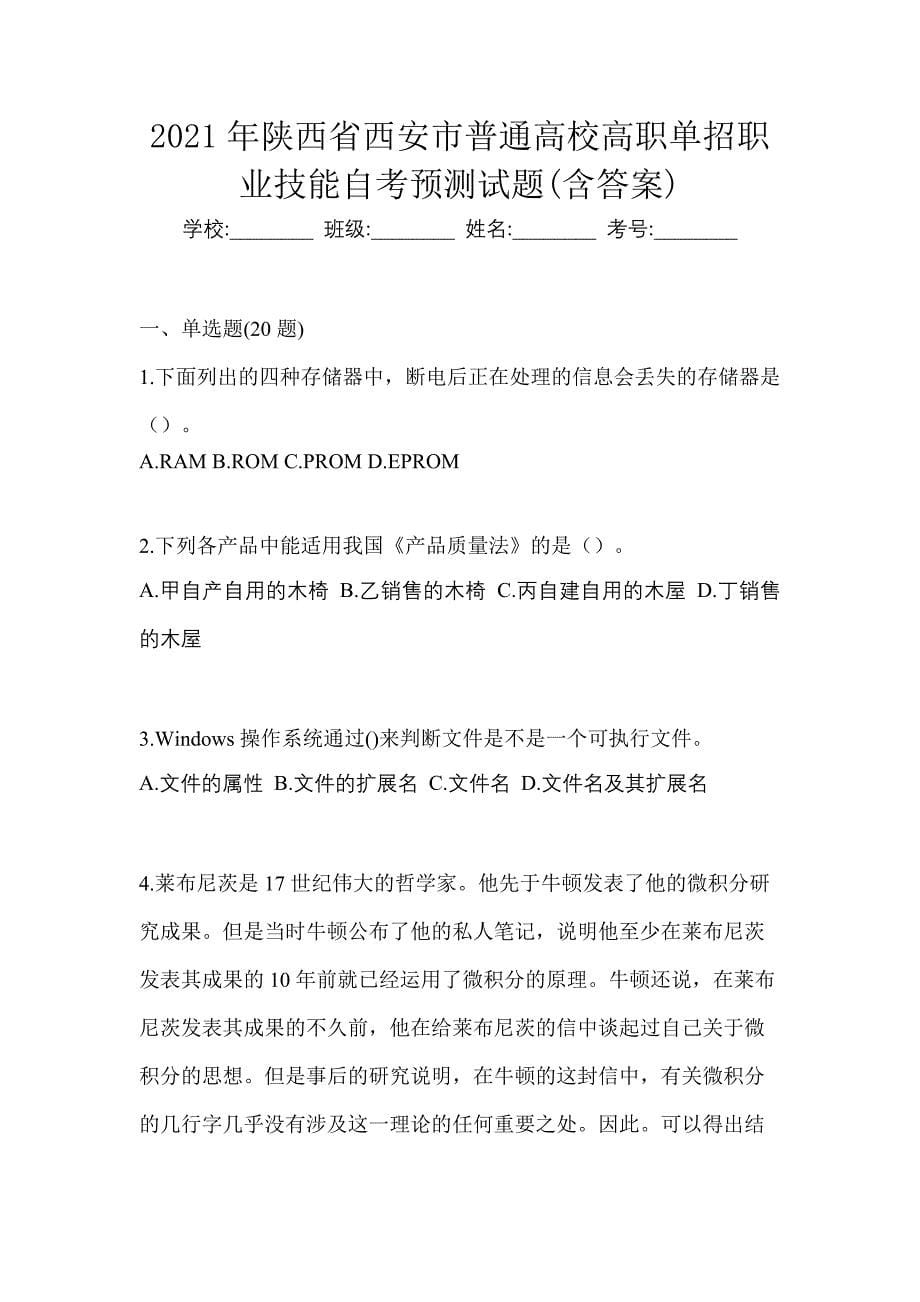 2021 年陕西省西安市普通高校高职单招职业技能自考预测试题(含答案)

学校:________ 班级:________ 姓名:________ 考号:________

一、单选题(20 题)

1.下面列出的四种存储器中，断电后正在处理的信息会丢失的存储器是（）。

A.RAM B.ROM C.PROM D.EPROM

2.下列各产品中能适用我国《产品质量法》的是（）。

A.甲自产自用的木椅 B.乙销售的木椅 C.丙自建自用的木屋 D.丁销售的木屋

3.Windows 操作系统通过()来判断文件是不是一个可执行文件。

A.文件的属性 B.文件的扩展名 C.文件名 D.文件名及其扩展名

4.莱布尼茨是 17 世纪伟大的哲学家。他先于牛顿发表了他的微积分研究成果。但是当时牛顿公布了他的私人笔记，说明他至少在莱布尼茨发表其成果的 10 年前就已经运用了微积分的原理。牛顿还说，在莱布尼茨发表其成果的不久前，他在给莱布尼茨的信中谈起过自己关于微积分的思想。但是事后的研究说明，在牛顿的这封信中，有关微积分的几行字几乎没有涉及这一理论的任何重要之处。因此。可以得出结